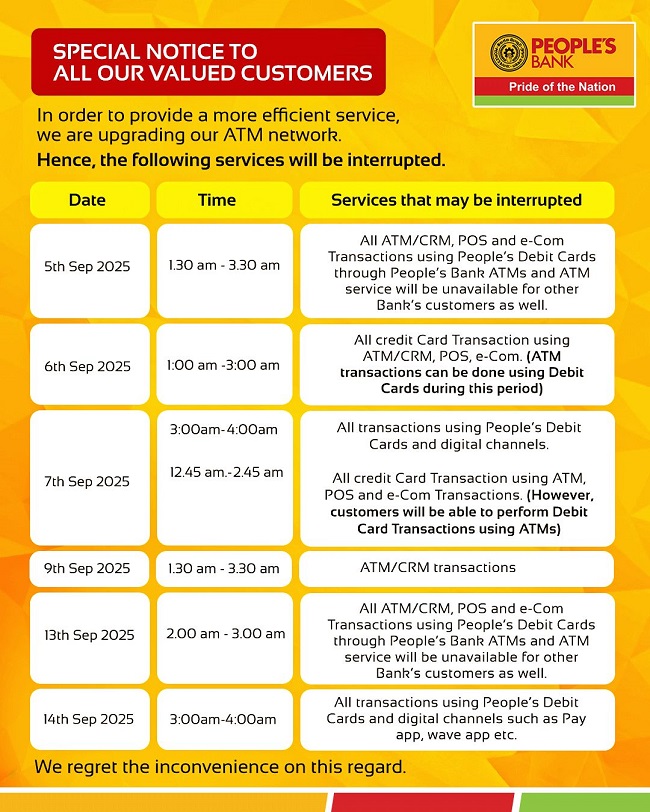 SPECIAL NOTICE TO ALL OUR VALUED CUSTOMERS

PEOPLE'S BANK
Pride of the Nation

In order to provide a more efficient service, we are upgrading our ATM network.

Hence, the following services will be interrupted.

| Date | Time | Services that may be interrupted |
|---|---|---|
| 5th Sep 2025 | 1.30 am - 3.30 am | All ATM/CRM, POS and e-Com Transactions using People's Debit Cards through People's Bank ATMs and ATM service will be unavailable for other Bank's customers as well. |
| 6th Sep 2025 | 1:00 am -3:00 am | All credit Card Transaction using ATM/CRM, POS, e-Com. (ATM transactions can be done using Debit Cards during this period) |
| 7th Sep 2025 | 3:00am-4:00am 12.45 am.-2.45 am | All transactions using People's Debit Cards and digital channels. All credit Card Transaction using ATM, POS and e-Com Transactions. (However, customers will be able to perform Debit Card Transactions using ATMs) |
| 9th Sep 2025 | 1.30 am - 3.30 am | ATM/CRM transactions |
| 13th Sep 2025 | 2.00 am - 3.00 am | All ATM/CRM, POS and e-Com Transactions using People's Debit Cards through People's Bank ATMs and ATM service will be unavailable for other Bank's customers as well. |
| 14th Sep 2025 | 3:00am-4:00am | All transactions using People's Debit Cards and digital channels such as Pay app, wave app etc. |

We regret the inconvenience on this regard.